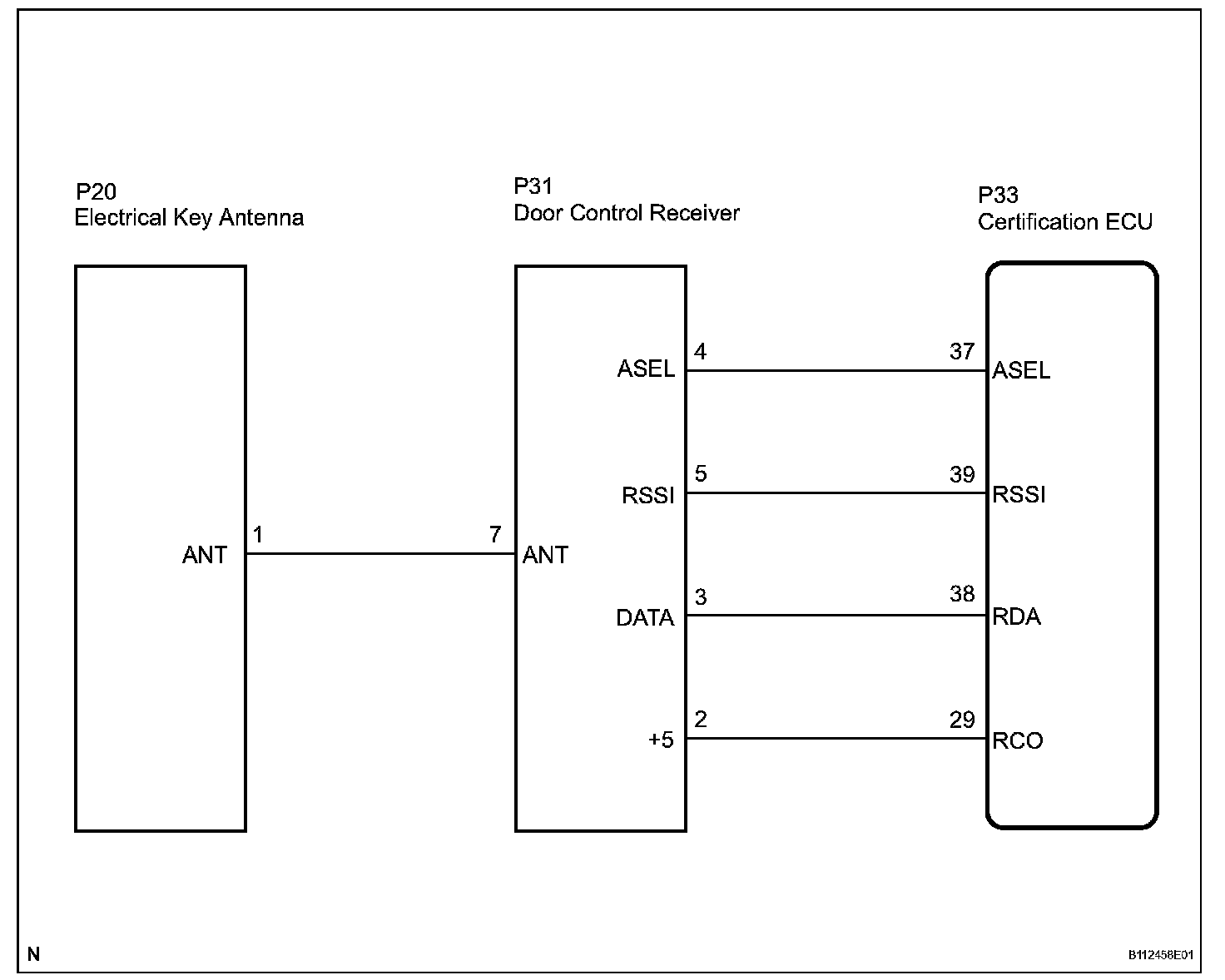 P20
Electrical Key Antenna

P31
Door Control Receiver

P33
Certification ECU

ANT 1

7 ANT

ASEL 4

37 ASEL

RSSI 5

39 RSSI

DATA 3

38 RDA

+5 2

29 RCO

N

B112458E01